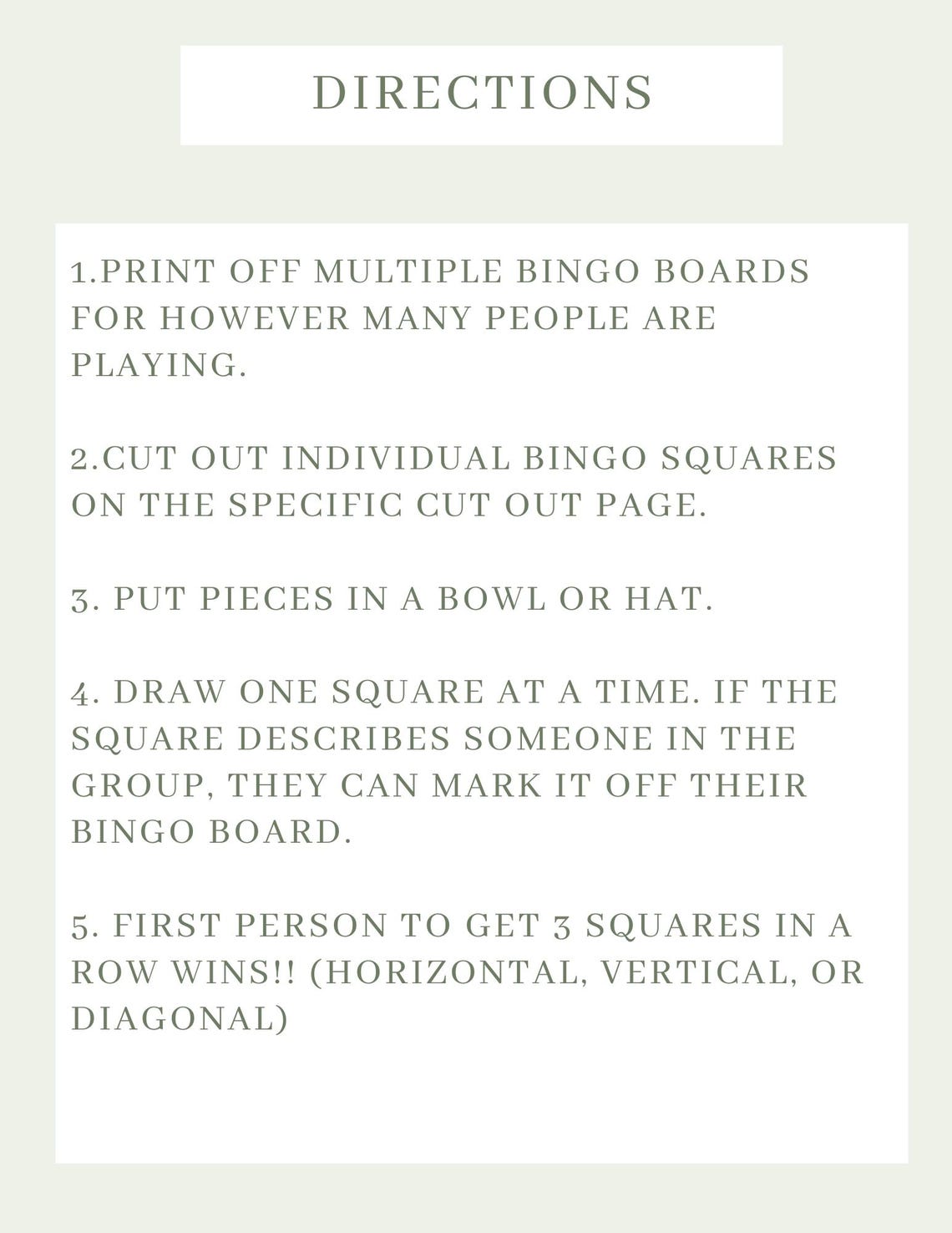 DIRECTIONS

1.PRINT OFF MULTIPLE BINGO BOARDS FOR HOWEVER MANY PEOPLE ARE PLAYING.

2.CUT OUT INDIVIDUAL BINGO SQUARES ON THE SPECIFIC CUT OUT PAGE.

3. PUT PIECES IN A BOWL OR HAT.

4. DRAW ONE SQUARE AT A TIME. IF THE SQUARE DESCRIBES SOMEONE IN THE GROUP, THEY CAN MARK IT OFF THEIR BINGO BOARD.

5. FIRST PERSON TO GET 3 SQUARES IN A ROW WINS!! (HORIZONTAL, VERTICAL, OR DIAGONAL)